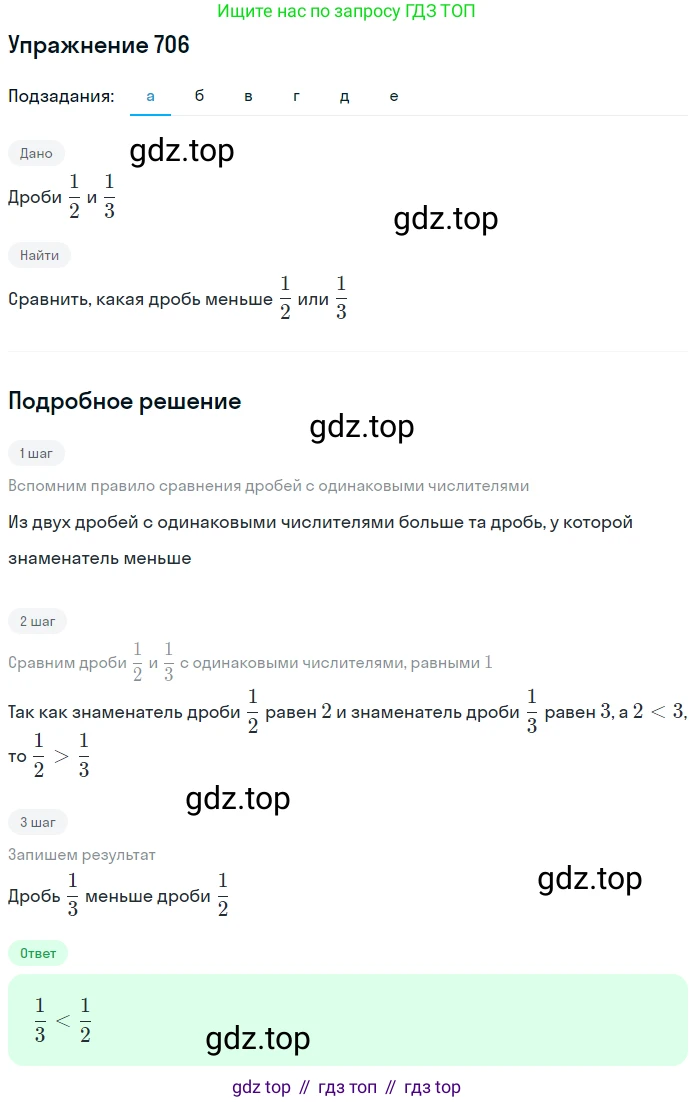 Ищите нас по запросу ГДЗ ТОП

Упражнение 706

Подзадания: а б в г д е

Дано

gdz.top

Дроби $\frac{1}{2}$ и $\frac{1}{3}$

gdz.top

Найти

Сравнить, какая дробь меньше $\frac{1}{2}$ или $\frac{1}{3}$

Подробное решение

gdz.top

1 шаг

Вспомним правило сравнения дробей с одинаковыми числителями

Из двух дробей с одинаковыми числителями больше та дробь, у которой знаменатель меньше

2 шаг

Сравним дроби $\frac{1}{2}$ и $\frac{1}{3}$ с одинаковыми числителями, равными $1$

Так как знаменатель дроби $\frac{1}{2}$ равен $2$ и знаменатель дроби $\frac{1}{3}$ равен $3$, а $2 < 3$, то $\frac{1}{2} > \frac{1}{3}$

gdz.top

3 шаг

Запишем результат

Дробь $\frac{1}{3}$ меньше дроби $\frac{1}{2}$

gdz.top

Ответ

$\frac{1}{3} < \frac{1}{2}$

gdz.top

gdz top // гдз топ // гдз top